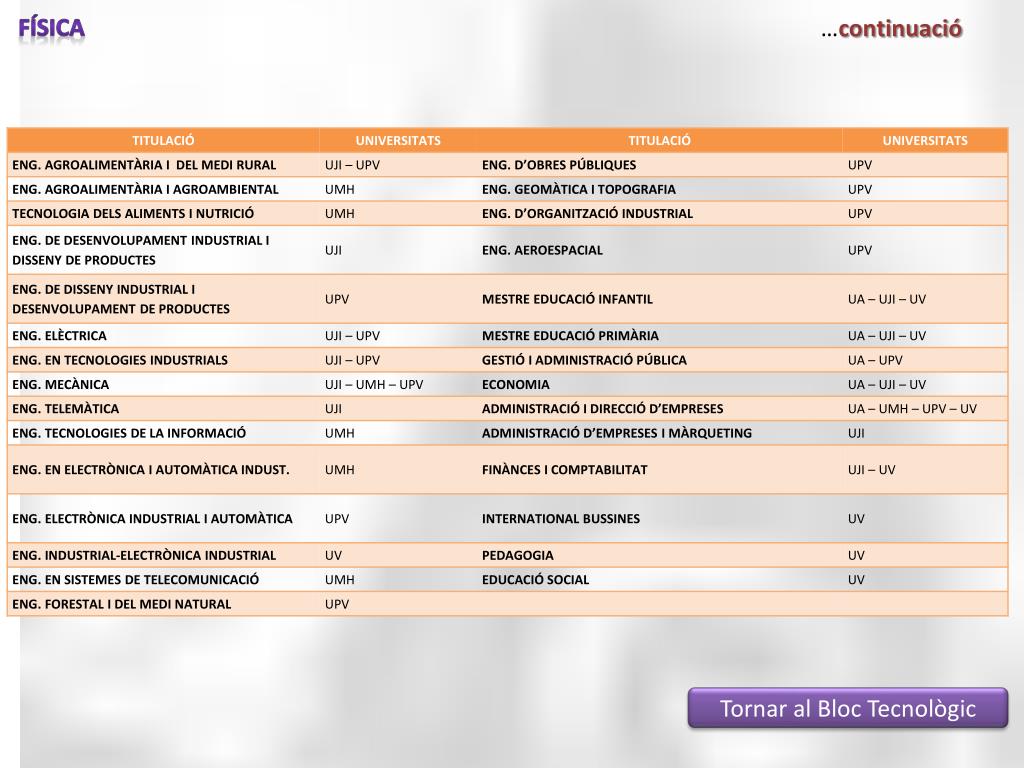 FÍSICA

…continuació

| TITULACIÓ | UNIVERSITATS | TITULACIÓ | UNIVERSITATS |
|---|---|---|---|
| ENG. AGROALIMENTÀRIA I DEL MEDI RURAL | UJI – UPV | ENG. D'OBRES PÚBLIQUES | UPV |
| ENG. AGROALIMENTÀRIA I AGROAMBIENTAL | UMH | ENG. GEOMÀTICA I TOPOGRAFIA | UPV |
| TECNOLOGIA DELS ALIMENTS I NUTRICIÓ | UMH | ENG. D'ORGANITZACIÓ INDUSTRIAL | UPV |
| ENG. DE DESENVOLUPAMENT INDUSTRIAL I DISSENY DE PRODUCTES | UJI | ENG. AEROESPACIAL | UPV |
| ENG. DE DISSENY INDUSTRIAL I DESENVOLUPAMENT DE PRODUCTES | UPV | MESTRE EDUCACIÓ INFANTIL | UA – UJI – UV |
| ENG. ELÈCTRICA | UJI – UPV | MESTRE EDUCACIÓ PRIMÀRIA | UA – UJI – UV |
| ENG. EN TECNOLOGIES INDUSTRIALS | UJI – UPV | GESTIÓ I ADMINISTRACIÓ PÚBLICA | UA – UPV |
| ENG. MECÀNICA | UJI – UMH – UPV | ECONOMIA | UA – UJI – UV |
| ENG. TELEMÀTICA | UJI | ADMINISTRACIÓ I DIRECCIÓ D'EMPRESES | UA – UMH – UPV – UV |
| ENG. TECNOLOGIES DE LA INFORMACIÓ | UMH | ADMINISTRACIÓ D'EMPRESES I MÀRQUETING | UJI |
| ENG. EN ELECTRÒNICA I AUTOMÀTICA INDUST. | UMH | FINÀNCES I COMPTABILITAT | UJI – UV |
| ENG. ELECTRÒNICA INDUSTRIAL I AUTOMÀTICA | UPV | INTERNATIONAL BUSSINES | UV |
| ENG. INDUSTRIAL-ELECTRÒNICA INDUSTRIAL | UV | PEDAGOGIA | UV |
| ENG. EN SISTEMES DE TELECOMUNICACIÓ | UMH | EDUCACIÓ SOCIAL | UV |
| ENG. FORESTAL I DEL MEDI NATURAL | UPV | | |

Tornar al Bloc Tecnològic